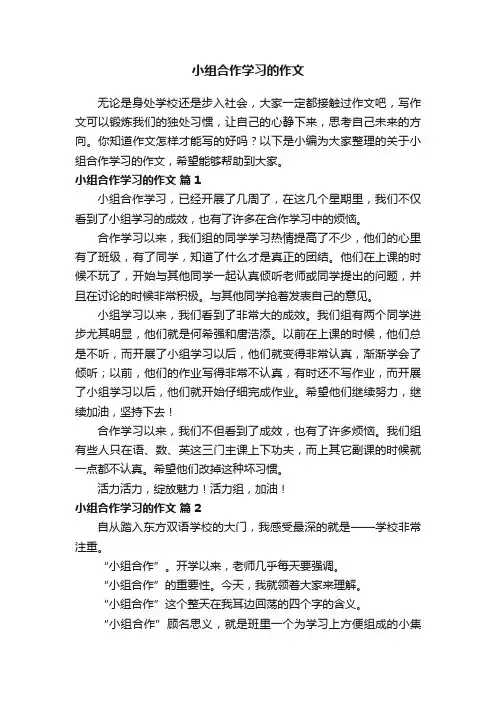 小组合作学习的作文

无论是身处学校还是步入社会，大家一定都接触过作文吧，写作文可以锻炼我们的独处习惯，让自己的心静下来，思考自己未来的方向。你知道作文怎样才能写的好吗？以下是小编为大家整理的关于小组合作学习的作文，希望能够帮助到大家。

小组合作学习的作文 篇1

小组合作学习，已经开展了几周了，在这几个星期里，我们不仅看到了小组学习的成效，也有了许多在合作学习中的烦恼。

合作学习以来，我们组的同学学习热情提高了不少，他们的心里有了班级，有了同学，知道了什么才是真正的团结。他们在上课的时候不玩了，开始与其他同学一起认真倾听老师或同学提出的问题，并且在讨论的时候非常积极。与其他同学抢着发表自己的意见。

小组学习以来，我们看到了非常大的成效。我们组有两个同学进步尤其明显，他们就是何希强和唐浩添。以前在上课的时候，他们总是不听，而开展了小组学习以后，他们就变得非常认真，渐渐学会了倾听；以前，他们的作业写得非常不认真，有时还不写作业，而开展了小组学习以后，他们就开始仔细完成作业。希望他们继续努力，继续加油，坚持下去！

合作学习以来，我们不但看到了成效，也有了许多烦恼。我们组有些人只在语、数、英这三门主课上下功夫，而上其它副课的时候就一点都不认真。希望他们改掉这种坏习惯。

活力活力，绽放魅力！活力组，加油！

小组合作学习的作文 篇2

自从踏入东方双语学校的大门，我感受最深的就是——学校非常注重。

“小组合作”。开学以来，老师几乎每天要强调。

“小组合作”的重要性。今天，我就领着大家来理解。

“小组合作”这个整天在我耳边回荡的四个字的含义。

“小组合作”顾名思义，就是班里一个为学习上方便组成的小集